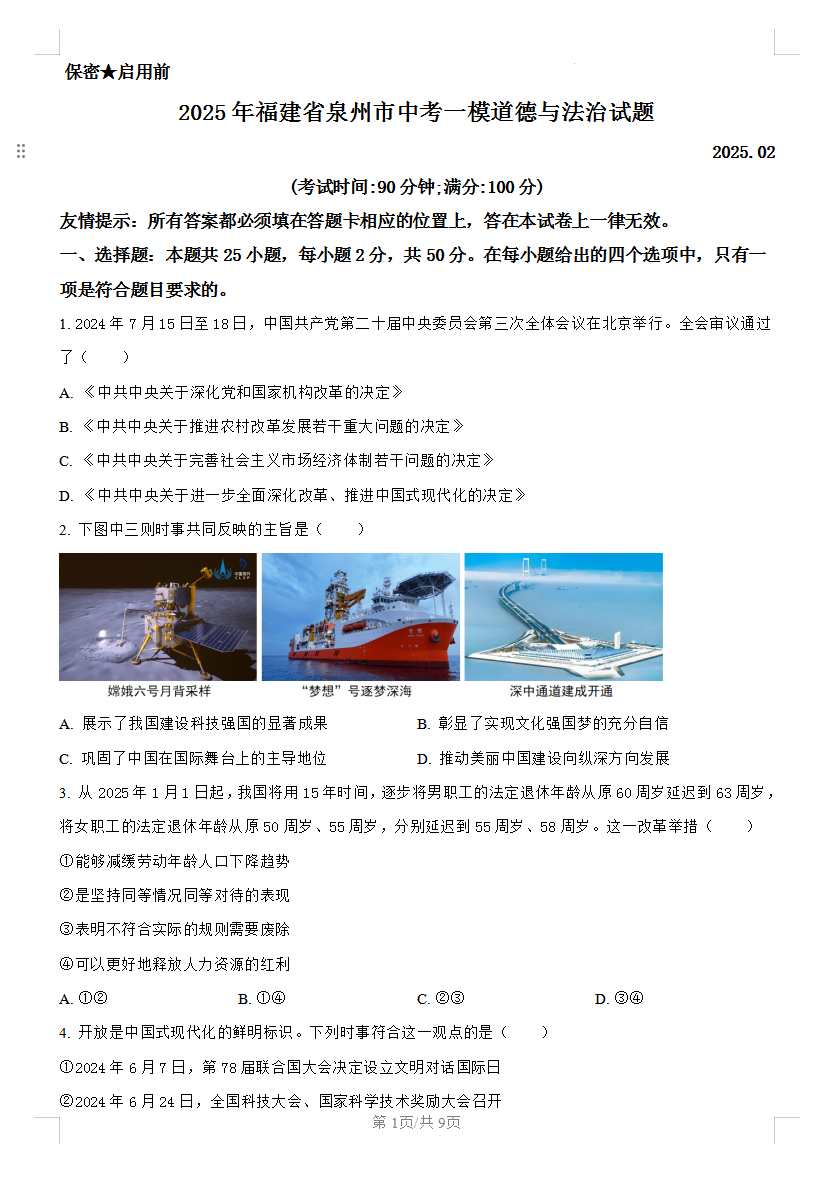 保密★启用前

2025年福建省泉州市中考一模道德与法治试题

2025.02

(考试时间:90分钟;满分:100分)

友情提示：所有答案都必须填在答题卡相应的位置上，答在本试卷上一律无效。

一、选择题：本题共25小题，每小题2分，共50分。在每小题给出的四个选项中，只有一项是符合题目要求的。

1. 2024年7月15日至18日，中国共产党第二十届中央委员会第三次全体会议在北京举行。全会审议通过了（　　）

A. 《中共中央关于深化党和国家机构改革的决定》

B. 《中共中央关于推进农村改革发展若干重大问题的决定》

C. 《中共中央关于完善社会主义市场经济体制若干问题的决定》

D. 《中共中央关于进一步全面深化改革、推进中国式现代化的决定》

2. 下图中三则时事共同反映的主旨是（　　）

嫦娥六号月背采样　　“梦想”号逐梦深海　　深中通道建成开通

A. 展示了我国建设科技强国的显著成果　　B. 彰显了实现文化强国梦的充分自信

C. 巩固了中国在国际舞台上的主导地位　　D. 推动美丽中国建设向纵深方向发展

3. 从2025年1月1日起，我国将用15年时间，逐步将男职工的法定退休年龄从原60周岁延迟到63周岁，将女职工的法定退休年龄从原50周岁、55周岁，分别延迟到55周岁、58周岁。这一改革举措（　　）

①能够减缓劳动年龄人口下降趋势

②是坚持同等情况同等对待的表现

③表明不符合实际的规则需要废除

④可以更好地释放人力资源的红利

A. ①②　　B. ①④　　C. ②③　　D. ③④

4. 开放是中国式现代化的鲜明标识。下列时事符合这一观点的是（　　）

①2024年6月7日，第78届联合国大会决定设立文明对话国际日

②2024年6月24日，全国科技大会、国家科学技术奖励大会召开

第1页/共9页